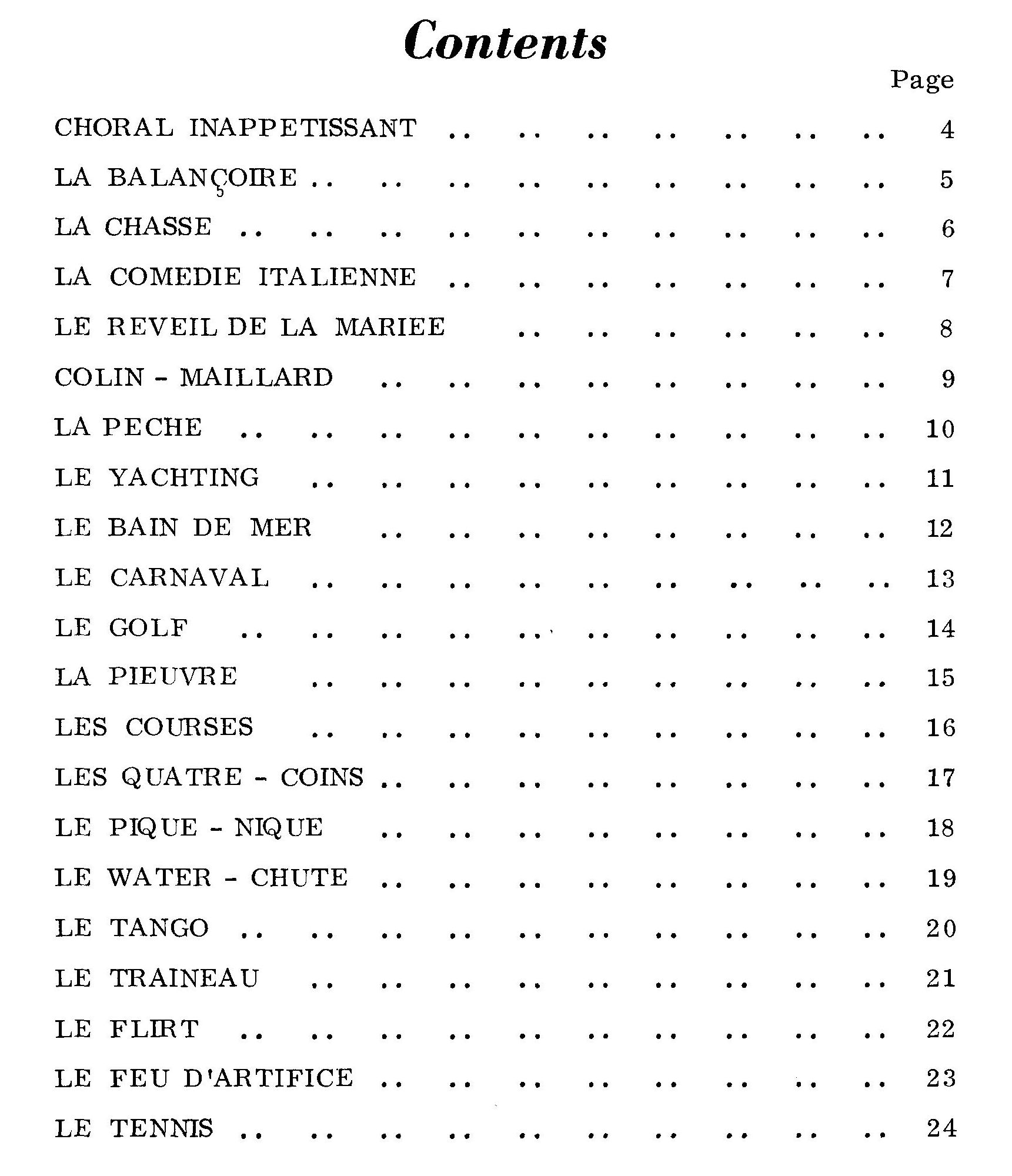 Contents

Page

CHORAL INAPPETISSANT .. .. .. .. .. .. .. 4

LA BALANÇOIRE .. .. .. .. .. .. .. .. .. 5

LA CHASSE .. .. .. .. .. .. .. .. .. .. 6

LA COMEDIE ITALIENNE .. .. .. .. .. .. .. 7

LE REVEIL DE LA MARIEE .. .. .. .. .. .. 8

COLIN - MAILLARD .. .. .. .. .. .. .. .. 9

LA PECHE .. .. .. .. .. .. .. .. .. .. 10

LE YACHTING .. .. .. .. .. .. .. .. .. 11

LE BAIN DE MER .. .. .. .. .. .. .. .. 12

LE CARNAVAL .. .. .. .. .. .. .. .. .. 13

LE GOLF .. .. .. .. .. .. .. .. .. .. 14

LA PIEUVRE .. .. .. .. .. .. .. .. .. 15

LES COURSES .. .. .. .. .. .. .. .. .. 16

LES QUATRE - COINS .. .. .. .. .. .. .. .. 17

LE PIQUE - NIQUE .. .. .. .. .. .. .. .. 18

LE WATER - CHUTE .. .. .. .. .. .. .. .. 19

LE TANGO .. .. .. .. .. .. .. .. .. .. 20

LE TRAINEAU .. .. .. .. .. .. .. .. .. 21

LE FLIRT .. .. .. .. .. .. .. .. .. .. 22

LE FEU D'ARTIFICE .. .. .. .. .. .. .. .. 23

LE TENNIS .. .. .. .. .. .. .. .. .. .. 24